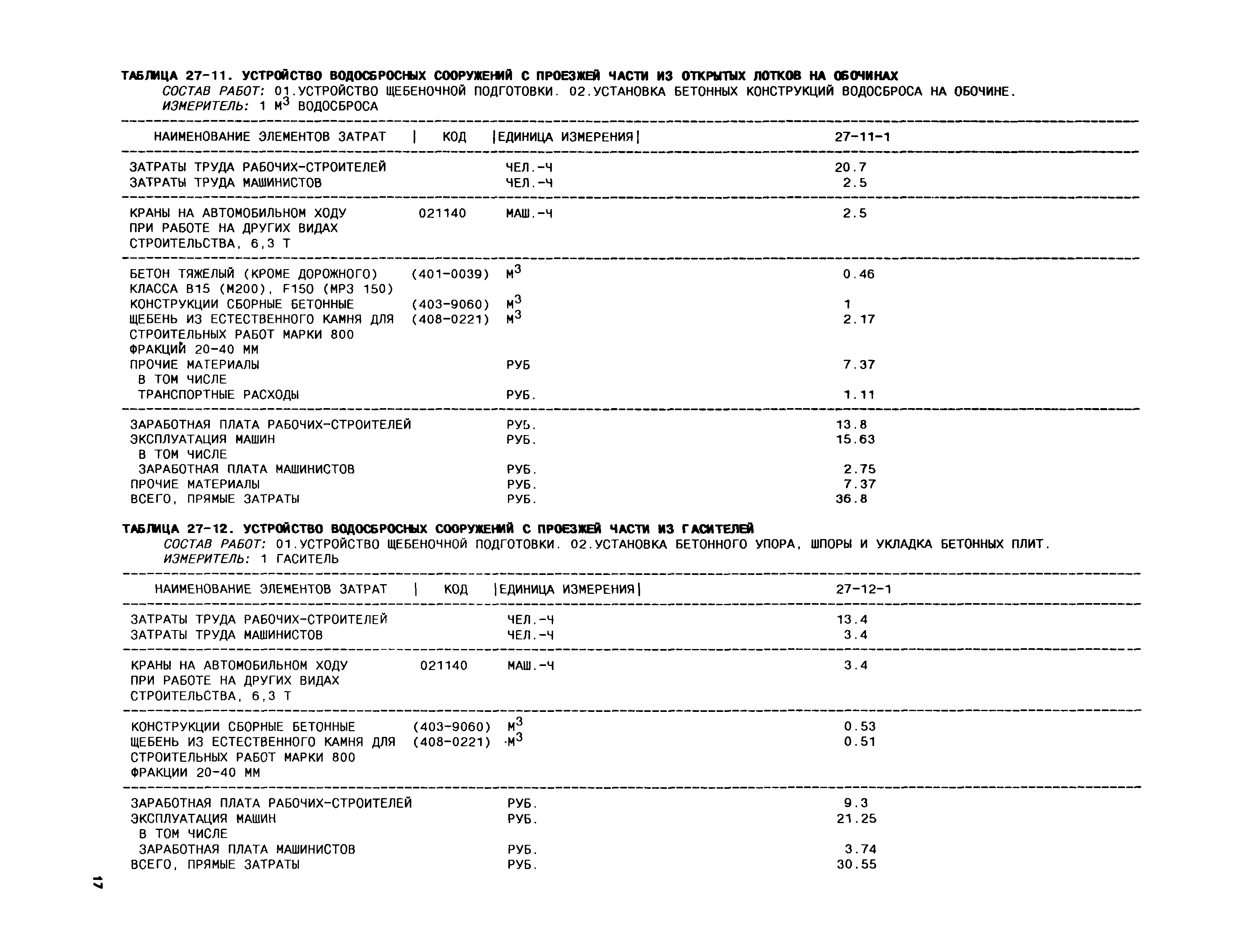 ТАБЛИЦА 27-11. УСТРОЙСТВО ВОДОСБРОСНЫХ СООРУЖЕНИЙ С ПРОЕЗЖЕЙ ЧАСТИ ИЗ ОТКРЫТЫХ ЛОТКОВ НА ОБОЧИНАХ

СОСТАВ РАБОТ: 01.УСТРОЙСТВО ЩЕБЕНОЧНОЙ ПОДГОТОВКИ. 02.УСТАНОВКА БЕТОННЫХ КОНСТРУКЦИЙ ВОДОСБРОСА НА ОБОЧИНЕ.
ИЗМЕРИТЕЛЬ: 1 $М^3$ ВОДОСБРОСА

| НАИМЕНОВАНИЕ ЭЛЕМЕНТОВ ЗАТРАТ | КОД | ЕДИНИЦА ИЗМЕРЕНИЯ | 27-11-1 |
|---|---|---|---|
| ЗАТРАТЫ ТРУДА РАБОЧИХ-СТРОИТЕЛЕЙ | | ЧЕЛ.-Ч | 20.7 |
| ЗАТРАТЫ ТРУДА МАШИНИСТОВ | | ЧЕЛ.-Ч | 2.5 |
| КРАНЫ НА АВТОМОБИЛЬНОМ ХОДУ ПРИ РАБОТЕ НА ДРУГИХ ВИДАХ СТРОИТЕЛЬСТВА, 6,3 Т | 021140 | МАШ.-Ч | 2.5 |
| БЕТОН ТЯЖЕЛЫЙ (КРОМЕ ДОРОЖНОГО) КЛАССА В15 (М200), F150 (МРЗ 150) | (401-0039) | $М^3$ | 0.46 |
| КОНСТРУКЦИИ СБОРНЫЕ БЕТОННЫЕ | (403-9060) | $М^3$ | 1 |
| ЩЕБЕНЬ ИЗ ЕСТЕСТВЕННОГО КАМНЯ ДЛЯ СТРОИТЕЛЬНЫХ РАБОТ МАРКИ 800 ФРАКЦИЙ 20-40 ММ | (408-0221) | $М^3$ | 2.17 |
| ПРОЧИЕ МАТЕРИАЛЫ | | РУБ | 7.37 |
| В ТОМ ЧИСЛЕ | | | |
| ТРАНСПОРТНЫЕ РАСХОДЫ | | РУБ. | 1.11 |
| ЗАРАБОТНАЯ ПЛАТА РАБОЧИХ-СТРОИТЕЛЕЙ | | РУБ. | 13.8 |
| ЭКСПЛУАТАЦИЯ МАШИН | | РУБ. | 15.63 |
| В ТОМ ЧИСЛЕ | | | |
| ЗАРАБОТНАЯ ПЛАТА МАШИНИСТОВ | | РУБ. | 2.75 |
| ПРОЧИЕ МАТЕРИАЛЫ | | РУБ. | 7.37 |
| ВСЕГО, ПРЯМЫЕ ЗАТРАТЫ | | РУБ. | 36.8 |

ТАБЛИЦА 27-12. УСТРОЙСТВО ВОДОСБРОСНЫХ СООРУЖЕНИЙ С ПРОЕЗЖЕЙ ЧАСТИ ИЗ ГАСИТЕЛЕЙ

СОСТАВ РАБОТ: 01.УСТРОЙСТВО ЩЕБЕНОЧНОЙ ПОДГОТОВКИ. 02.УСТАНОВКА БЕТОННОГО УПОРА, ШПОРЫ И УКЛАДКА БЕТОННЫХ ПЛИТ.
ИЗМЕРИТЕЛЬ: 1 ГАСИТЕЛЬ

| НАИМЕНОВАНИЕ ЭЛЕМЕНТОВ ЗАТРАТ | КОД | ЕДИНИЦА ИЗМЕРЕНИЯ | 27-12-1 |
|---|---|---|---|
| ЗАТРАТЫ ТРУДА РАБОЧИХ-СТРОИТЕЛЕЙ | | ЧЕЛ.-Ч | 13.4 |
| ЗАТРАТЫ ТРУДА МАШИНИСТОВ | | ЧЕЛ.-Ч | 3.4 |
| КРАНЫ НА АВТОМОБИЛЬНОМ ХОДУ ПРИ РАБОТЕ НА ДРУГИХ ВИДАХ СТРОИТЕЛЬСТВА, 6,3 Т | 021140 | МАШ.-Ч | 3.4 |
| КОНСТРУКЦИИ СБОРНЫЕ БЕТОННЫЕ | (403-9060) | $М^3$ | 0.53 |
| ЩЕБЕНЬ ИЗ ЕСТЕСТВЕННОГО КАМНЯ ДЛЯ СТРОИТЕЛЬНЫХ РАБОТ МАРКИ 800 ФРАКЦИИ 20-40 ММ | (408-0221) | $М^3$ | 0.51 |
| ЗАРАБОТНАЯ ПЛАТА РАБОЧИХ-СТРОИТЕЛЕЙ | | РУБ. | 9.3 |
| ЭКСПЛУАТАЦИЯ МАШИН | | РУБ. | 21.25 |
| В ТОМ ЧИСЛЕ | | | |
| ЗАРАБОТНАЯ ПЛАТА МАШИНИСТОВ | | РУБ. | 3.74 |
| ВСЕГО, ПРЯМЫЕ ЗАТРАТЫ | | РУБ. | 30.55 |

17